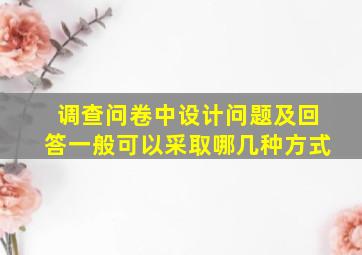 调查问卷中设计问题及回答一般可以采取哪几种方式